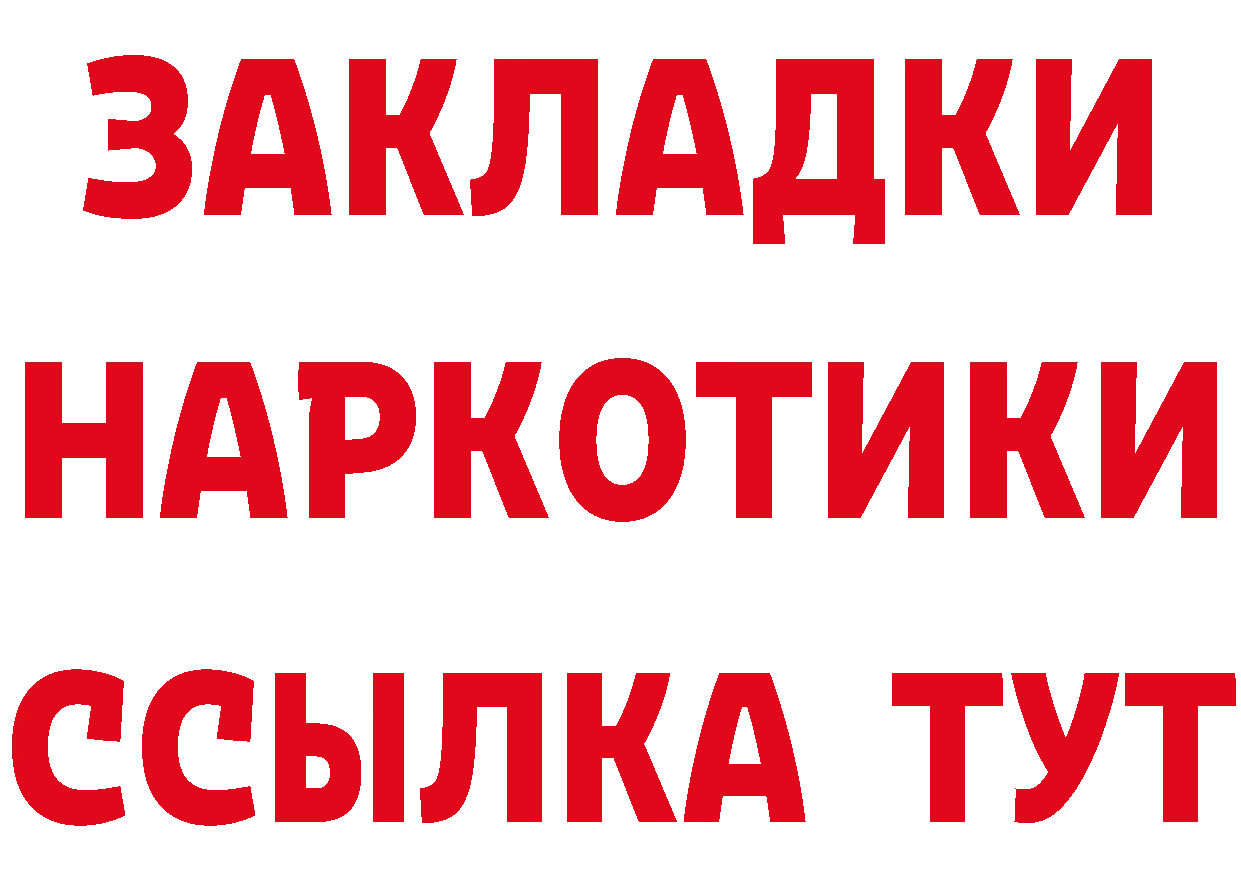 ЗАКЛАДКИ НАРКОТИКИ ССЫЛКА ТУТ